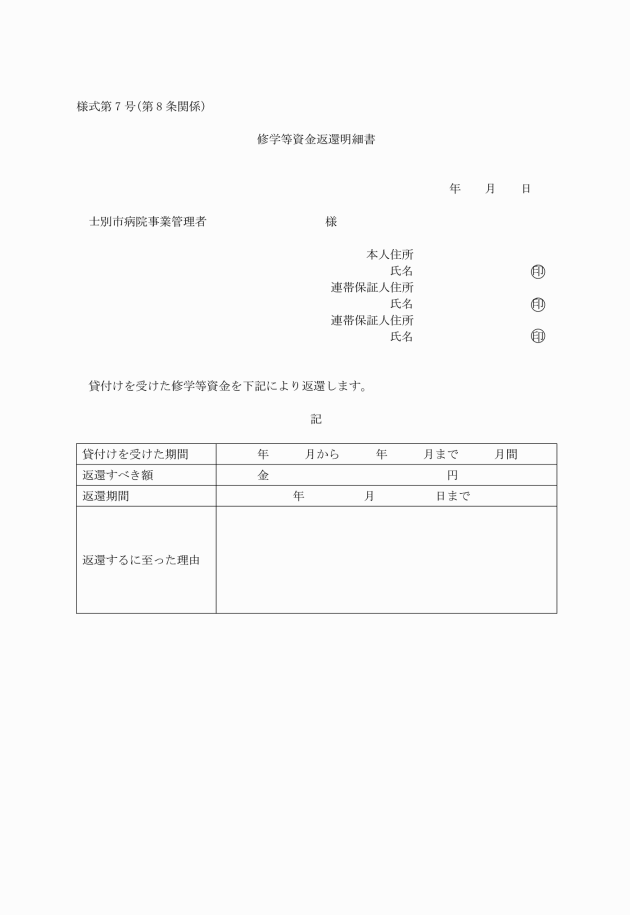 様式第７号(第８条関係)

修学等資金返還明細書

年　　月　　日

士別市病院事業管理者　　　　　　　　様

本人住所
氏名　　　　　　　　印
連帯保証人住所
氏名　　　　　　　　印
連帯保証人住所
氏名　　　　　　　　印

貸付けを受けた修学等資金を下記により返還します。

記

| 貸付けを受けた期間 | 年　　月から　　年　　月まで　　月間 |
|---|---|
| 返還すべき額 | 金　　　　　　　　円 |
| 返還期間 | 年　　　月　　　日まで |
| 返還するに至った理由 | |